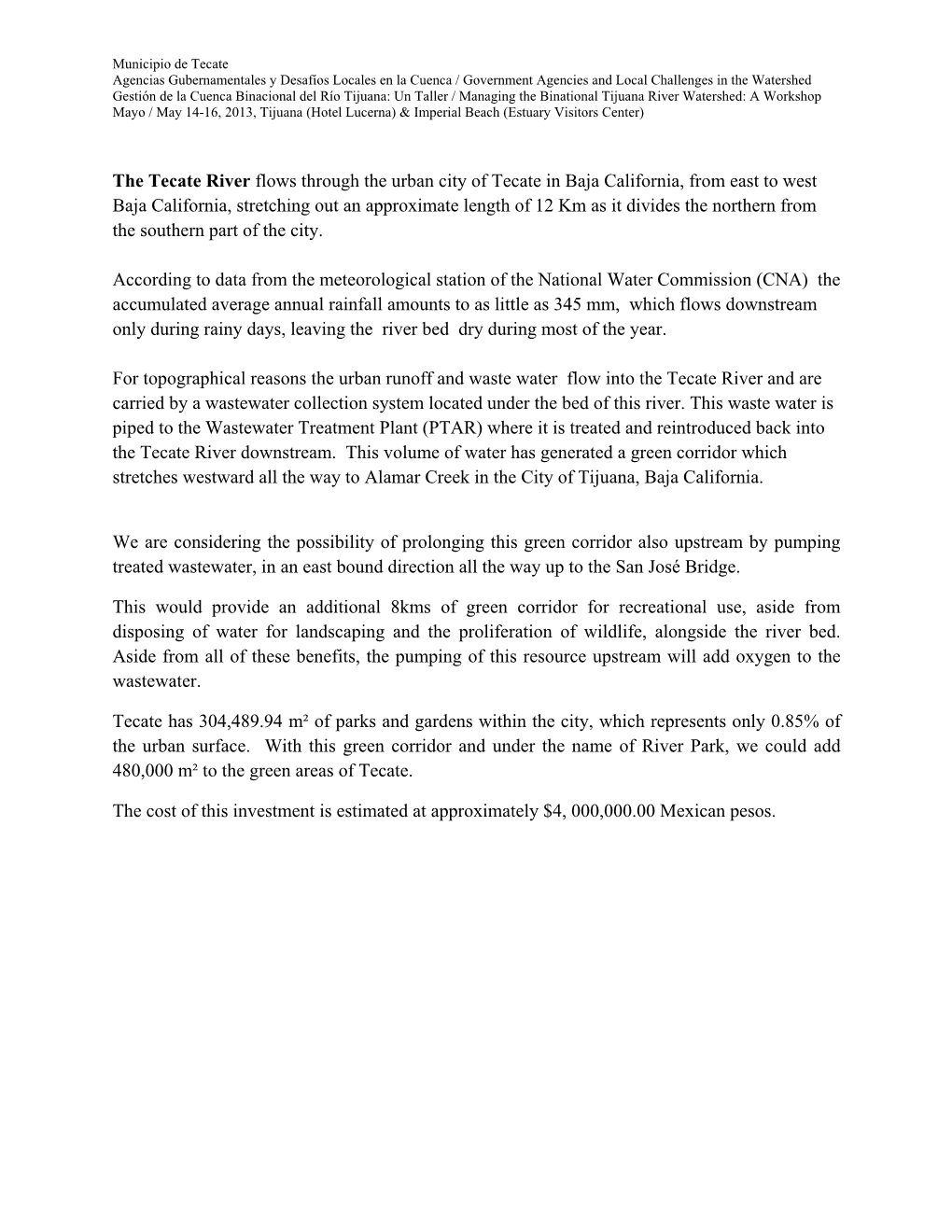 Municipio de Tecate
Agencias Gubernamentales y Desafíos Locales en la Cuenca / Government Agencies and Local Challenges in the Watershed
Gestión de la Cuenca Binacional del Río Tijuana: Un Taller / Managing the Binational Tijuana River Watershed: A Workshop
Mayo / May 14-16, 2013, Tijuana (Hotel Lucerna) & Imperial Beach (Estuary Visitors Center)

The Tecate River flows through the urban city of Tecate in Baja California, from east to west Baja California, stretching out an approximate length of 12 Km as it divides the northern from the southern part of the city.

According to data from the meteorological station of the National Water Commission (CNA) the accumulated average annual rainfall amounts to as little as 345 mm, which flows downstream only during rainy days, leaving the river bed dry during most of the year.

For topographical reasons the urban runoff and waste water flow into the Tecate River and are carried by a wastewater collection system located under the bed of this river. This waste water is piped to the Wastewater Treatment Plant (PTAR) where it is treated and reintroduced back into the Tecate River downstream. This volume of water has generated a green corridor which stretches westward all the way to Alamar Creek in the City of Tijuana, Baja California.

We are considering the possibility of prolonging this green corridor also upstream by pumping treated wastewater, in an east bound direction all the way up to the San José Bridge.

This would provide an additional 8kms of green corridor for recreational use, aside from disposing of water for landscaping and the proliferation of wildlife, alongside the river bed. Aside from all of these benefits, the pumping of this resource upstream will add oxygen to the wastewater.

Tecate has 304,489.94 m² of parks and gardens within the city, which represents only 0.85% of the urban surface. With this green corridor and under the name of River Park, we could add 480,000 m² to the green areas of Tecate.

The cost of this investment is estimated at approximately $4, 000,000.00 Mexican pesos.